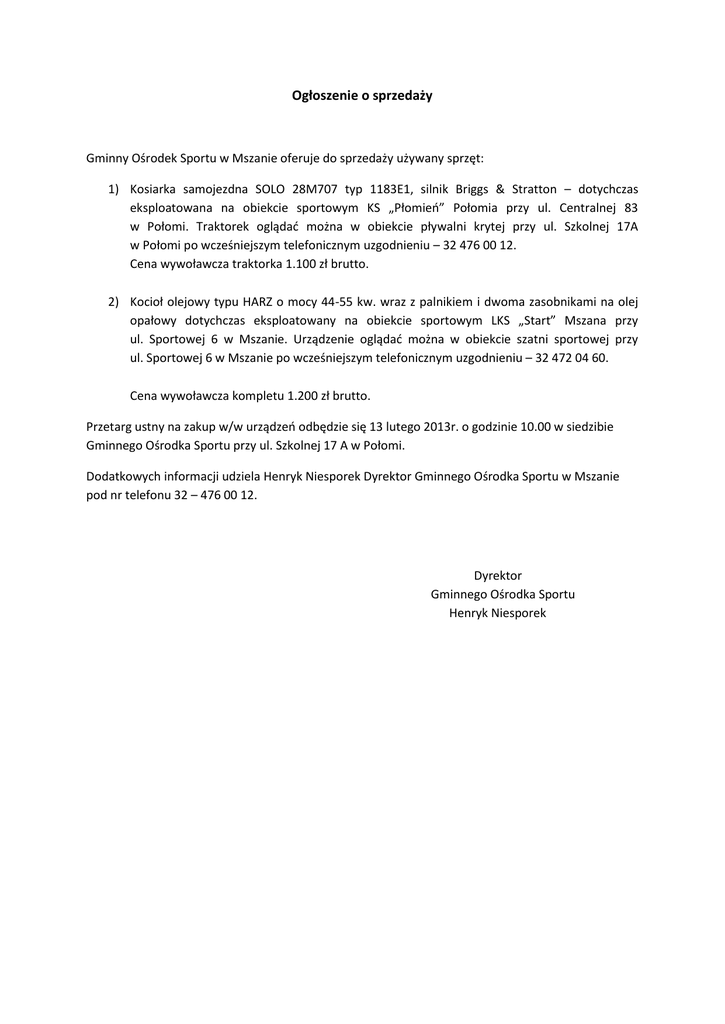 Ogłoszenie o sprzedaży

Gminny Ośrodek Sportu w Mszanie oferuje do sprzedaży używany sprzęt:

1) Kosiarka samojezdna SOLO 28M707 typ 1183E1, silnik Briggs & Stratton – dotychczas eksploatowana na obiekcie sportowym KS „Płomień” Połomia przy ul. Centralnej 83 w Połomi. Traktorek oglądać można w obiekcie pływalni krytej przy ul. Szkolnej 17A w Połomi po wcześniejszym telefonicznym uzgodnieniu – 32 476 00 12.
Cena wywoławcza traktorka 1.100 zł brutto.

2) Kocioł olejowy typu HARZ o mocy 44-55 kw. wraz z palnikiem i dwoma zasobnikami na olej opałowy dotychczas eksploatowany na obiekcie sportowym LKS „Start” Mszana przy ul. Sportowej 6 w Mszanie. Urządzenie oglądać można w obiekcie szatni sportowej przy ul. Sportowej 6 w Mszanie po wcześniejszym telefonicznym uzgodnieniu – 32 472 04 60.

Cena wywoławcza kompletu 1.200 zł brutto.

Przetarg ustny na zakup w/w urządzeń odbędzie się 13 lutego 2013r. o godzinie 10.00 w siedzibie Gminnego Ośrodka Sportu przy ul. Szkolnej 17 A w Połomi.

Dodatkowych informacji udziela Henryk Niesporek Dyrektor Gminnego Ośrodka Sportu w Mszanie pod nr telefonu 32 – 476 00 12.

Dyrektor
Gminnego Ośrodka Sportu
Henryk Niesporek